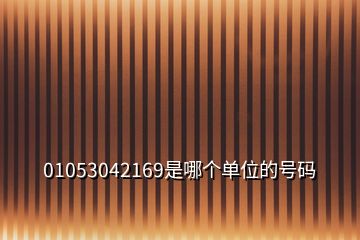 01053042169是哪个单位的号码